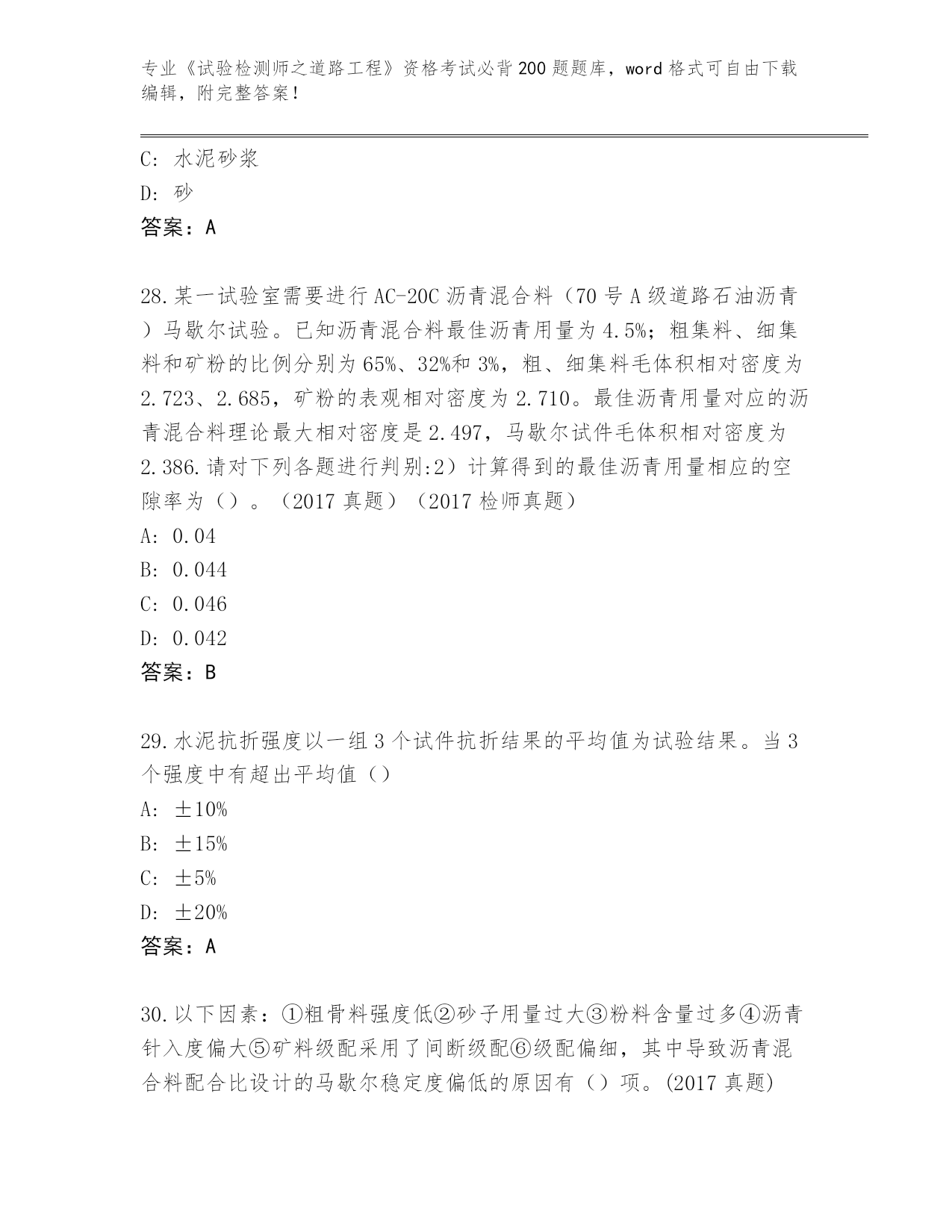 专业《试验检测师之道路工程》资格考试必背200题题库，word格式可自由下载编辑，附完整答案！

C: 水泥砂浆

D: 砂

答案：A

28.某一试验室需要进行AC-20C沥青混合料（70号A级道路石油沥青）马歇尔试验。已知沥青混合料最佳沥青用量为4.5%；粗集料、细集料和矿粉的比例分别为65%、32%和3%，粗、细集料毛体积相对密度为2.723、2.685，矿粉的表观相对密度为2.710。最佳沥青用量对应的沥青混合料理论最大相对密度是2.497，马歇尔试件毛体积相对密度为2.386.请对下列各题进行判别:2）计算得到的最佳沥青用量相应的空隙率为（）。（2017真题）（2017检师真题）

A: 0.04

B: 0.044

C: 0.046

D: 0.042

答案：B

29.水泥抗折强度以一组3个试件抗折结果的平均值为试验结果。当3个强度中有超出平均值（）

A: ±10%

B: ±15%

C: ±5%

D: ±20%

答案：A

30.以下因素：①粗骨料强度低②砂子用量过大③粉料含量过多④沥青针入度偏大⑤矿料级配采用了间断级配⑥级配偏细，其中导致沥青混合料配合比设计的马歇尔稳定度偏低的原因有（）项。(2017真题)